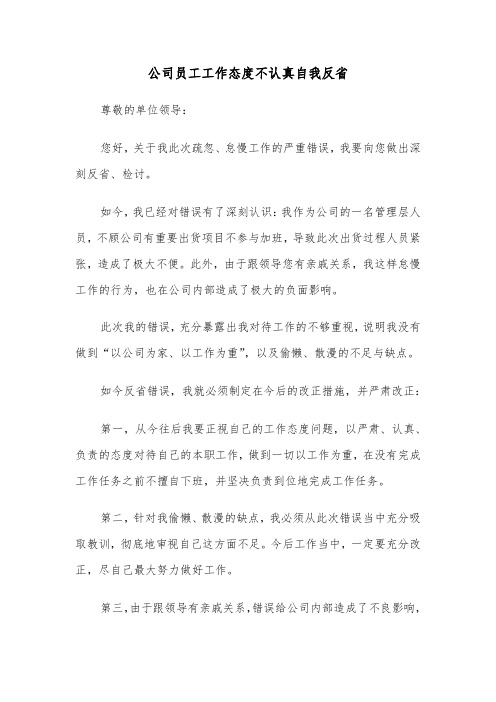 公司员工工作态度不认真自我反省

尊敬的单位领导：

您好，关于我此次疏忽、怠慢工作的严重错误，我要向您做出深刻反省、检讨。

如今，我已经对错误有了深刻认识：我作为公司的一名管理层人员，不顾公司有重要出货项目不参与加班，导致此次出货过程人员紧张，造成了极大不便。此外，由于跟领导您有亲戚关系，我这样怠慢工作的行为，也在公司内部造成了极大的负面影响。

此次我的错误，充分暴露出我对待工作的不够重视，说明我没有做到“以公司为家、以工作为重”，以及偷懒、散漫的不足与缺点。

如今反省错误，我就必须制定在今后的改正措施，并严肃改正：

第一，从今往后我要正视自己的工作态度问题，以严肃、认真、负责的态度对待自己的本职工作，做到一切以工作为重，在没有完成工作任务之前不擅自下班，并坚决负责到位地完成工作任务。

第二，针对我偷懒、散漫的缺点，我必须从此次错误当中充分吸取教训，彻底地审视自己这方面不足。今后工作当中，一定要充分改正，尽自己最大努力做好工作。

第三，由于跟领导有亲戚关系，错误给公司内部造成了不良影响，